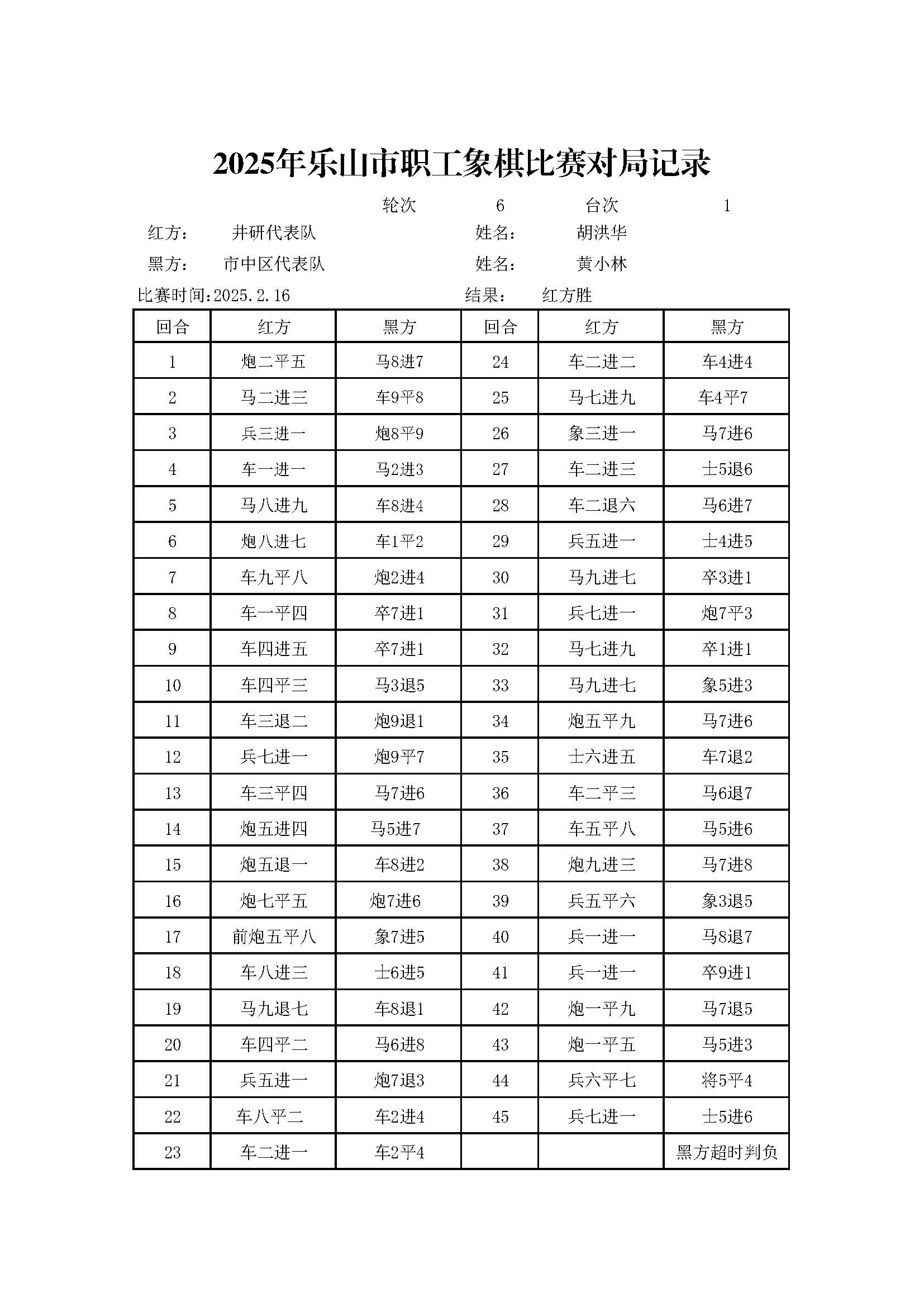 2025年乐山市职工象棋比赛对局记录

轮次 6 台次 1

红方： 井研代表队 姓名： 胡洪华

黑方： 市中区代表队 姓名： 黄小林

比赛时间:2025.2.16 结果： 红方胜

| 回合 | 红方 | 黑方 | 回合 | 红方 | 黑方 |
|---|---|---|---|---|---|
| 1 | 炮二平五 | 马8进7 | 24 | 车二进二 | 车4进4 |
| 2 | 马二进三 | 车9平8 | 25 | 马七进九 | 车4平7 |
| 3 | 兵三进一 | 炮8平9 | 26 | 象三进一 | 马7进6 |
| 4 | 车一进一 | 马2进3 | 27 | 车二进三 | 士5退6 |
| 5 | 马八进九 | 车8进4 | 28 | 车二退六 | 马6进7 |
| 6 | 炮八进七 | 车1平2 | 29 | 兵五进一 | 士4进5 |
| 7 | 车九平八 | 炮2进4 | 30 | 马九进七 | 卒3进1 |
| 8 | 车一平四 | 卒7进1 | 31 | 兵七进一 | 炮7平3 |
| 9 | 车四进五 | 卒7进1 | 32 | 马七进九 | 卒1进1 |
| 10 | 车四平三 | 马3退5 | 33 | 马九进七 | 象5进3 |
| 11 | 车三退二 | 炮9退1 | 34 | 炮五平九 | 马7进6 |
| 12 | 兵七进一 | 炮9平7 | 35 | 士六进五 | 车7退2 |
| 13 | 车三平四 | 马7进6 | 36 | 车二平三 | 马6退7 |
| 14 | 炮五进四 | 马5进7 | 37 | 车五平八 | 马5进6 |
| 15 | 炮五退一 | 车8进2 | 38 | 炮九进三 | 马7进8 |
| 16 | 炮七平五 | 炮7进6 | 39 | 兵五平六 | 象3退5 |
| 17 | 前炮五平八 | 象7进5 | 40 | 兵一进一 | 马8退7 |
| 18 | 车八进三 | 士6进5 | 41 | 兵一进一 | 卒9进1 |
| 19 | 马九退七 | 车8退1 | 42 | 炮一平九 | 马7退5 |
| 20 | 车四平二 | 马6进8 | 43 | 炮一平五 | 马5进3 |
| 21 | 兵五进一 | 炮7退3 | 44 | 兵六平七 | 将5平4 |
| 22 | 车八平二 | 车2进4 | 45 | 兵七进一 | 士5进6 |
| 23 | 车二进一 | 车2平4 | | | 黑方超时判负 |